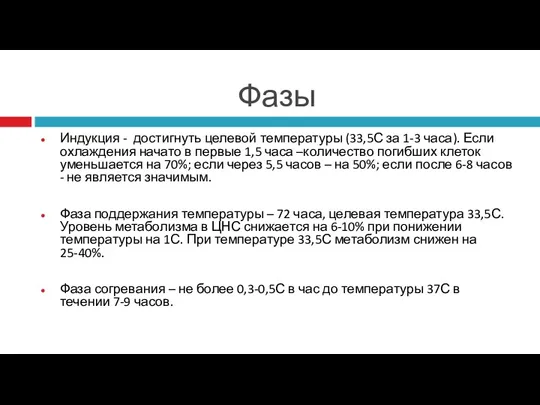 Фазы

Индукция - достигнуть целевой температуры (33,5С за 1-3 часа). Если охлаждения начато в первые 1,5 часа –количество погибших клеток уменьшается на 70%; если через 5,5 часов – на 50%; если после 6-8 часов - не является значимым.

Фаза поддержания температуры – 72 часа, целевая температура 33,5С. Уровень метаболизма в ЦНС снижается на 6-10% при понижении температуры на 1С. При температуре 33,5С метаболизм снижен на 25-40%.

Фаза согревания – не более 0,3-0,5С в час до температуры 37С в течении 7-9 часов.